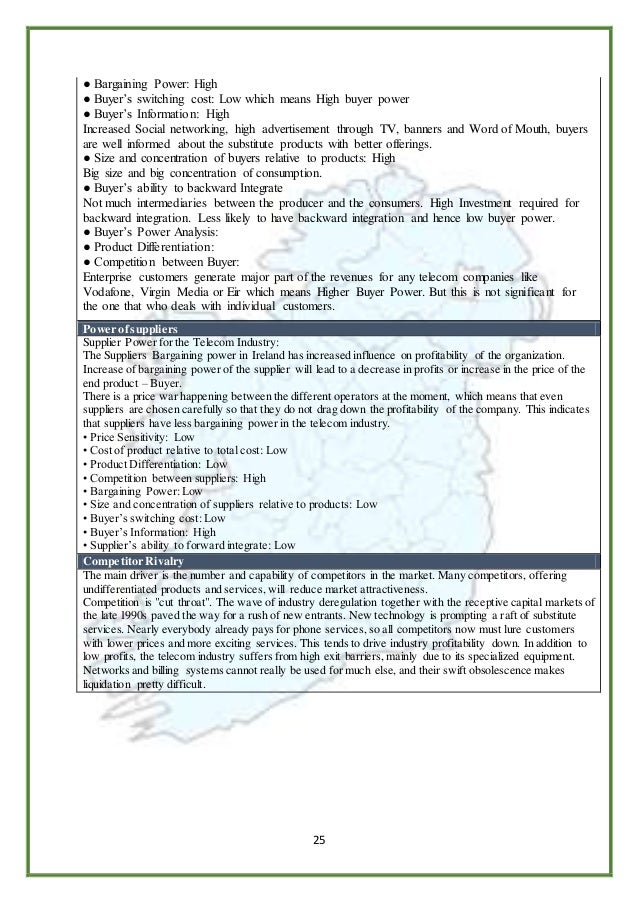 ● Bargaining Power: High
● Buyer's switching cost: Low which means High buyer power
● Buyer's Information: High
Increased Social networking, high advertisement through TV, banners and Word of Mouth, buyers are well informed about the substitute products with better offerings.
● Size and concentration of buyers relative to products: High
Big size and big concentration of consumption.
● Buyer's ability to backward Integrate
Not much intermediaries between the producer and the consumers. High Investment required for backward integration. Less likely to have backward integration and hence low buyer power.
● Buyer's Power Analysis:
● Product Differentiation:
● Competition between Buyer:
Enterprise customers generate major part of the revenues for any telecom companies like Vodafone, Virgin Media or Eir which means Higher Buyer Power. But this is not significant for the one that who deals with individual customers.

Power of suppliers
Supplier Power for the Telecom Industry:
The Suppliers Bargaining power in Ireland has increased influence on profitability of the organization. Increase of bargaining power of the supplier will lead to a decrease in profits or increase in the price of the end product – Buyer.
There is a price war happening between the different operators at the moment, which means that even suppliers are chosen carefully so that they do not drag down the profitability of the company. This indicates that suppliers have less bargaining power in the telecom industry.
• Price Sensitivity: Low
• Cost of product relative to total cost: Low
• Product Differentiation: Low
• Competition between suppliers: High
• Bargaining Power: Low
• Size and concentration of suppliers relative to products: Low
• Buyer's switching cost: Low
• Buyer's Information: High
• Supplier's ability to forward integrate: Low

Competitor Rivalry
The main driver is the number and capability of competitors in the market. Many competitors, offering undifferentiated products and services, will reduce market attractiveness.
Competition is "cut throat". The wave of industry deregulation together with the receptive capital markets of the late 1990s paved the way for a rush of new entrants. New technology is prompting a raft of substitute services. Nearly everybody already pays for phone services, so all competitors now must lure customers with lower prices and more exciting services. This tends to drive industry profitability down. In addition to low profits, the telecom industry suffers from high exit barriers, mainly due to its specialized equipment. Networks and billing systems cannot really be used for much else, and their swift obsolescence makes liquidation pretty difficult.

25